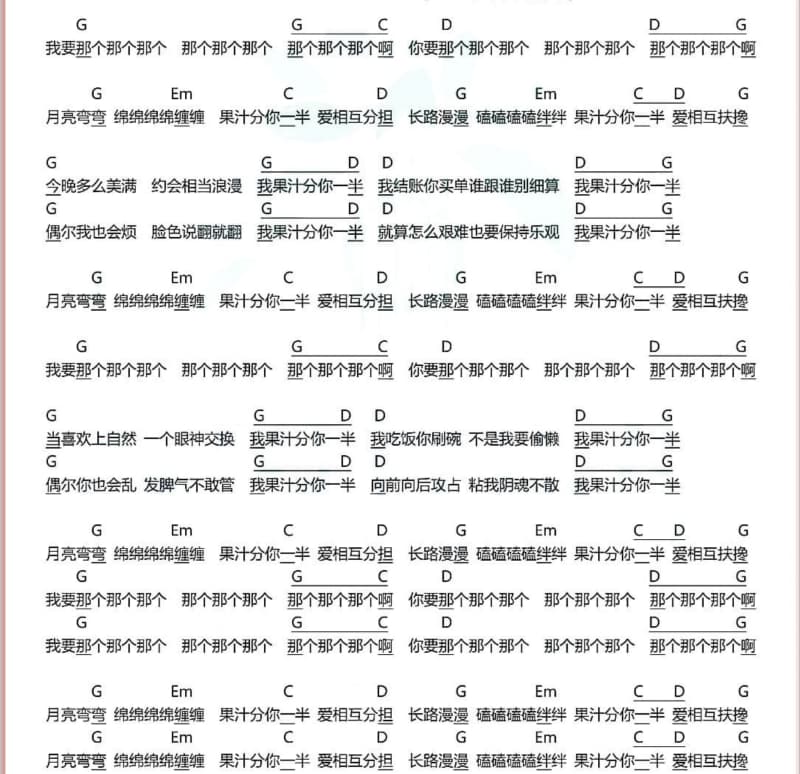 G G C D D G
我要那个那个那个 那个那个那个 那个那个那个啊 你要那个那个那个 那个那个那个 那个那个那个啊

G Em C D G Em C D G
月亮弯弯 绵绵绵绵缠缠 果汁分你一半 爱相互分担 长路漫漫 磕磕磕磕绊绊 果汁分你一半 爱相互扶搀

G G D D D G
今晚多么美满 约会相当浪漫 我果汁分你一半 我结账你买单谁跟谁别细算 我果汁分你一半
G G D D D G
偶尔我也会烦 脸色说翻就翻 我果汁分你一半 就算怎么艰难也要保持乐观 我果汁分你一半

G Em C D G Em C D G
月亮弯弯 绵绵绵绵缠缠 果汁分你一半 爱相互分担 长路漫漫 磕磕磕磕绊绊 果汁分你一半 爱相互扶搀

G G C D D G
我要那个那个那个 那个那个那个 那个那个那个啊 你要那个那个那个 那个那个那个 那个那个那个啊

G G D D D G
当喜欢上自然 一个眼神交换 我果汁分你一半 我吃饭你刷碗 不是我要偷懒 我果汁分你一半
G G D D D G
偶尔你也会乱 发脾气不敢管 我果汁分你一半 向前向后攻占 粘我阴魂不散 我果汁分你一半

G Em C D G Em C D G
月亮弯弯 绵绵绵绵缠缠 果汁分你一半 爱相互分担 长路漫漫 磕磕磕磕绊绊 果汁分你一半 爱相互扶搀
G G C D D G
我要那个那个那个 那个那个那个 那个那个那个啊 你要那个那个那个 那个那个那个 那个那个那个啊
G G C D D G
我要那个那个那个 那个那个那个 那个那个那个啊 你要那个那个那个 那个那个那个 那个那个那个啊

G Em C D G Em C D G
月亮弯弯 绵绵绵绵缠缠 果汁分你一半 爱相互分担 长路漫漫 磕磕磕磕绊绊 果汁分你一半 爱相互扶搀
G Em C D G Em C D G
月亮弯弯 绵绵绵绵缠缠 果汁分你一半 爱相互分担 长路漫漫 磕磕磕磕绊绊 果汁分你一半 爱相互扶搀